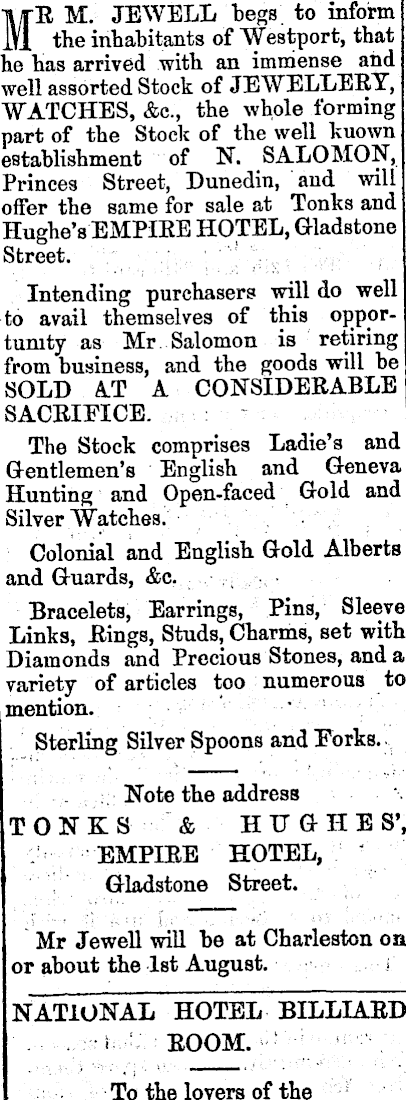 MR M. JEWELL begs to inform the inhabitants of Westport, that he has arrived with an immense and well assorted Stock of JEWELLERY, WATCHES, &c., the whole forming part of the Stock of the well kuown establishment of N. SALOMON, Princes Street, Dunedin, and will offer the same for sale at Tonks and Hughe's EMPIRE HOTEL, Gladstone Street.

Intending purchasers will do well to avail themselves of this opportunity as Mr Salomon is retiring from business, and the goods will be SOLD AT A CONSIDERABLE SACRIFICE.

The Stock comprises Ladie's and Gentlemen's English and Geneva Hunting and Open-faced Gold and Silver Watches.

Colonial and English Gold Alberts and Guards, &c.

Bracelets, Earrings, Pins, Sleeve Links, Rings, Studs, Charms, set with Diamonds and Precious Stones, and a variety of articles too numerous to mention.

Sterling Silver Spoons and Forks.

Note the address
TONKS & HUGHES',
EMPIRE HOTEL,
Gladstone Street.

Mr Jewell will be at Charleston on or about the 1st August.

NATIONAL HOTEL BILLIARD ROOM.

To the lovers of the